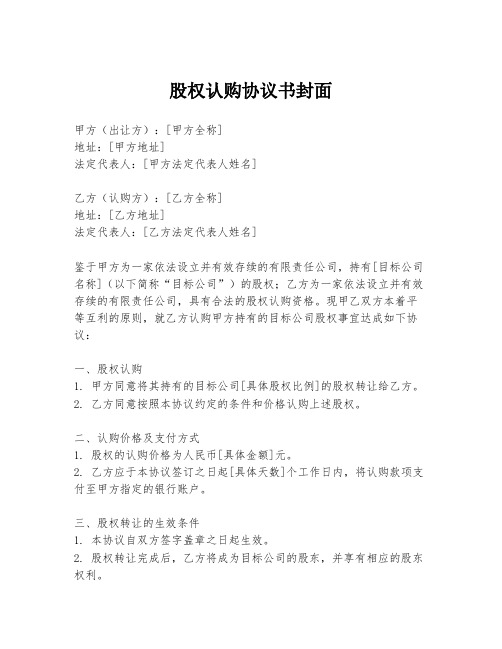 股权认购协议书封面

甲方（出让方）：[甲方全称]
地址：[甲方地址]
法定代表人：[甲方法定代表人姓名]

乙方（认购方）：[乙方全称]
地址：[乙方地址]
法定代表人：[乙方法定代表人姓名]

鉴于甲方为一家依法设立并有效存续的有限责任公司，持有[目标公司名称]（以下简称“目标公司”）的股权；乙方为一家依法设立并有效存续的有限责任公司，具有合法的股权认购资格。现甲乙双方本着平等互利的原则，就乙方认购甲方持有的目标公司股权事宜达成如下协议：

一、股权认购
1. 甲方同意将其持有的目标公司[具体股权比例]的股权转让给乙方。
2. 乙方同意按照本协议约定的条件和价格认购上述股权。

二、认购价格及支付方式
1. 股权的认购价格为人民币[具体金额]元。
2. 乙方应于本协议签订之日起[具体天数]个工作日内，将认购款项支付至甲方指定的银行账户。

三、股权转让的生效条件
1. 本协议自双方签字盖章之日起生效。
2. 股权转让完成后，乙方将成为目标公司的股东，并享有相应的股东权利。